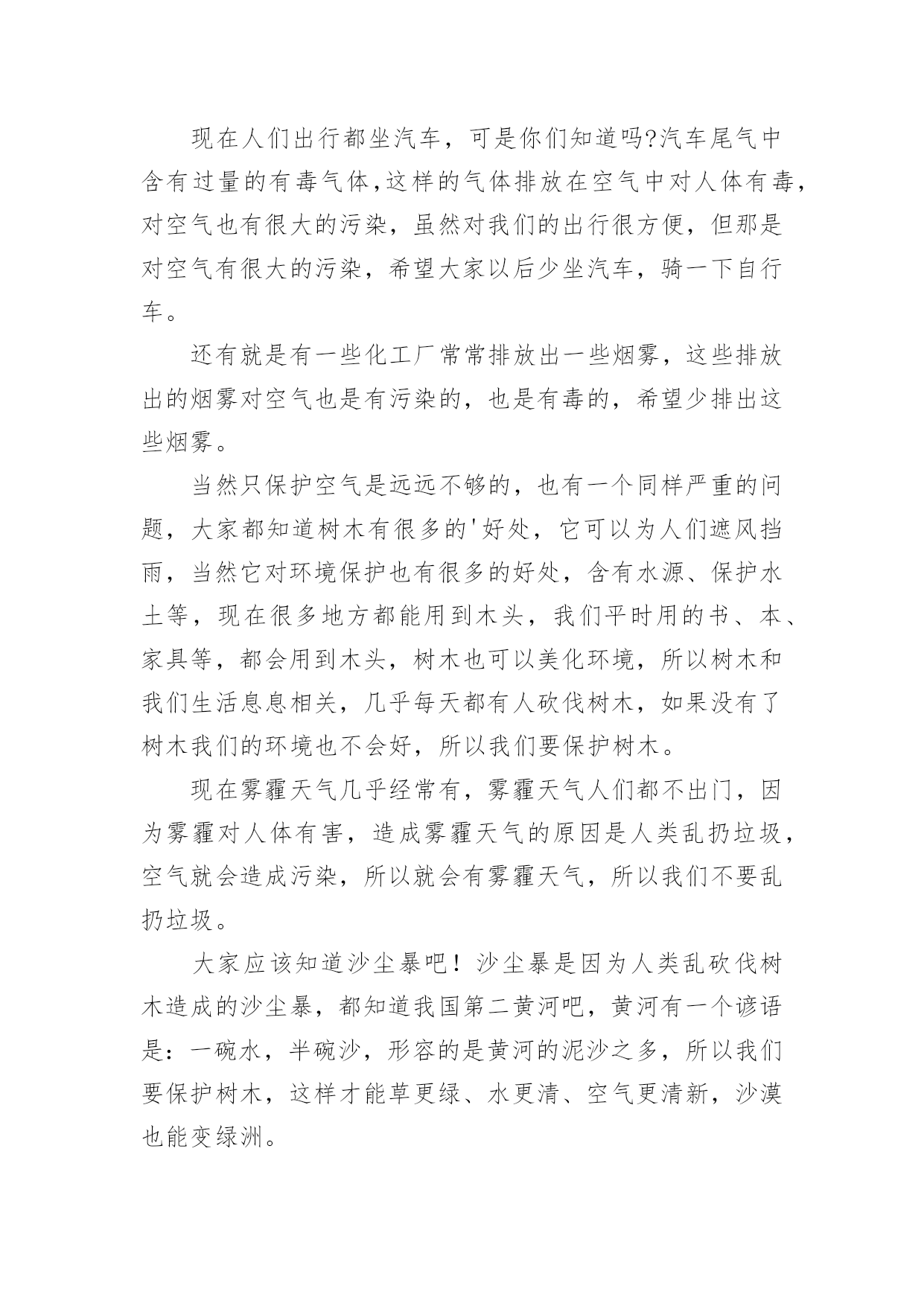 现在人们出行都坐汽车，可是你们知道吗?汽车尾气中含有过量的有毒气体,这样的气体排放在空气中对人体有毒，对空气也有很大的污染，虽然对我们的出行很方便，但那是对空气有很大的污染，希望大家以后少坐汽车，骑一下自行车。

还有就是有一些化工厂常常排放出一些烟雾，这些排放出的烟雾对空气也是有污染的，也是有毒的，希望少排出这些烟雾。

当然只保护空气是远远不够的，也有一个同样严重的问题，大家都知道树木有很多的'好处，它可以为人们遮风挡雨，当然它对环境保护也有很多的好处，含有水源、保护水土等，现在很多地方都能用到木头，我们平时用的书、本、家具等，都会用到木头，树木也可以美化环境，所以树木和我们生活息息相关，几乎每天都有人砍伐树木，如果没有了树木我们的环境也不会好，所以我们要保护树木。

现在雾霾天气几乎经常有，雾霾天气人们都不出门，因为雾霾对人体有害，造成雾霾天气的原因是人类乱扔垃圾，空气就会造成污染，所以就会有雾霾天气，所以我们不要乱扔垃圾。

大家应该知道沙尘暴吧！沙尘暴是因为人类乱砍伐树木造成的沙尘暴，都知道我国第二黄河吧，黄河有一个谚语是：一碗水，半碗沙，形容的是黄河的泥沙之多，所以我们要保护树木，这样才能草更绿、水更清、空气更清新，沙漠也能变绿洲。